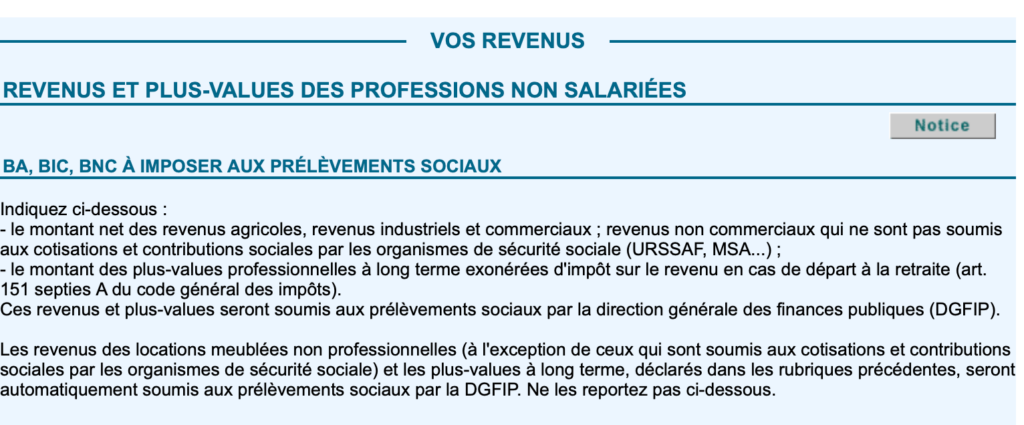 VOS REVENUS

REVENUS ET PLUS-VALUES DES PROFESSIONS NON SALARIÉES

Notice

BA, BIC, BNC À IMPOSER AUX PRÉLÈVEMENTS SOCIAUX

Indiquez ci-dessous :
- le montant net des revenus agricoles, revenus industriels et commerciaux ; revenus non commerciaux qui ne sont pas soumis aux cotisations et contributions sociales par les organismes de sécurité sociale (URSSAF, MSA...) ;
- le montant des plus-values professionnelles à long terme exonérées d'impôt sur le revenu en cas de départ à la retraite (art. 151 septies A du code général des impôts).
Ces revenus et plus-values seront soumis aux prélèvements sociaux par la direction générale des finances publiques (DGFIP).

Les revenus des locations meublées non professionnelles (à l'exception de ceux qui sont soumis aux cotisations et contributions sociales par les organismes de sécurité sociale) et les plus-values à long terme, déclarés dans les rubriques précédentes, seront automatiquement soumis aux prélèvements sociaux par la DGFIP. Ne les reportez pas ci-dessous.